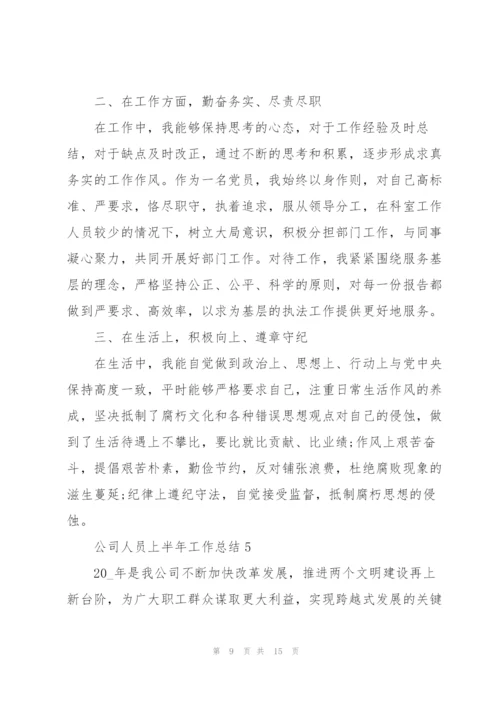 二、在工作方面，勤奋务实、尽责尽职

在工作中，我能够保持思考的心态，对于工作经验及时总结，对于缺点及时改正，通过不断的思考和积累，逐步形成求真务实的工作作风。作为一名党员，我始终以身作则，对自己高标准、严要求，恪尽职守，执着追求，服从领导分工，在科室工作人员较少的情况下，树立大局意识，积极分担部门工作，与同事凝心聚力，共同开展好部门工作。对待工作，我紧紧围绕服务基层的理念，严格坚持公正、公平、科学的原则，对每一份报告都做到严要求、高效率，以求为基层的执法工作提供更好地服务。

三、在生活上，积极向上、遵章守纪

在生活中，我能自觉做到政治上、思想上、行动上与党中央保持高度一致，平时能够严格要求自己，注重日常生活作风的养成，坚决抵制了腐朽文化和各种错误思想观点对自己的侵蚀，做到了生活待遇上不攀比，要比就比贡献、比业绩;作风上艰苦奋斗，提倡艰苦朴素，勤俭节约，反对铺张浪费，杜绝腐败现象的滋生蔓延;纪律上遵纪守法，自觉接受监督，抵制腐朽思想的侵蚀。

公司人员上半年工作总结 5

20_年是我公司不断加快改革发展，推进两个文明建设再上新台阶，为广大职工群众谋取更大利益，实现跨越式发展的关键

第 9 页 共 15 页